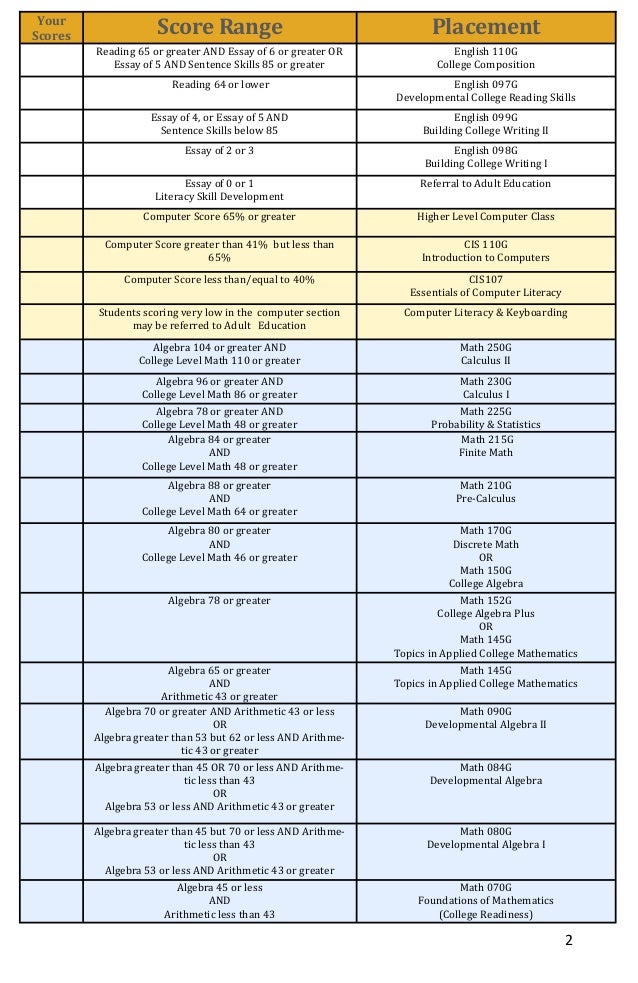 | Your Scores | Score Range | Placement |
|---|---|---|
| | Reading 65 or greater AND Essay of 6 or greater OR Essay of 5 AND Sentence Skills 85 or greater | English 110G College Composition |
| | Reading 64 or lower | English 097G Developmental College Reading Skills |
| | Essay of 4, or Essay of 5 AND Sentence Skills below 85 | English 099G Building College Writing II |
| | Essay of 2 or 3 | English 098G Building College Writing I |
| | Essay of 0 or 1 Literacy Skill Development | Referral to Adult Education |
| | Computer Score 65% or greater | Higher Level Computer Class |
| | Computer Score greater than 41% but less than 65% | CIS 110G Introduction to Computers |
| | Computer Score less than/equal to 40% | CIS107 Essentials of Computer Literacy |
| | Students scoring very low in the computer section may be referred to Adult Education | Computer Literacy & Keyboarding |
| | Algebra 104 or greater AND College Level Math 110 or greater | Math 250G Calculus II |
| | Algebra 96 or greater AND College Level Math 86 or greater | Math 230G Calculus I |
| | Algebra 78 or greater AND College Level Math 48 or greater | Math 225G Probability & Statistics |
| | Algebra 84 or greater AND College Level Math 48 or greater | Math 215G Finite Math |
| | Algebra 88 or greater AND College Level Math 64 or greater | Math 210G Pre-Calculus |
| | Algebra 80 or greater AND College Level Math 46 or greater | Math 170G Discrete Math OR Math 150G College Algebra |
| | Algebra 78 or greater | Math 152G College Algebra Plus OR Math 145G Topics in Applied College Mathematics |
| | Algebra 65 or greater AND Arithmetic 43 or greater | Math 145G Topics in Applied College Mathematics |
| | Algebra 70 or greater AND Arithmetic 43 or less OR Algebra greater than 53 but 62 or less AND Arithmetic 43 or greater | Math 090G Developmental Algebra II |
| | Algebra greater than 45 OR 70 or less AND Arithmetic less than 43 OR Algebra 53 or less AND Arithmetic 43 or greater | Math 084G Developmental Algebra |
| | Algebra greater than 45 but 70 or less AND Arithmetic less than 43 OR Algebra 53 or less AND Arithmetic 43 or greater | Math 080G Developmental Algebra I |
| | Algebra 45 or less AND Arithmetic less than 43 | Math 070G Foundations of Mathematics (College Readiness) |

2